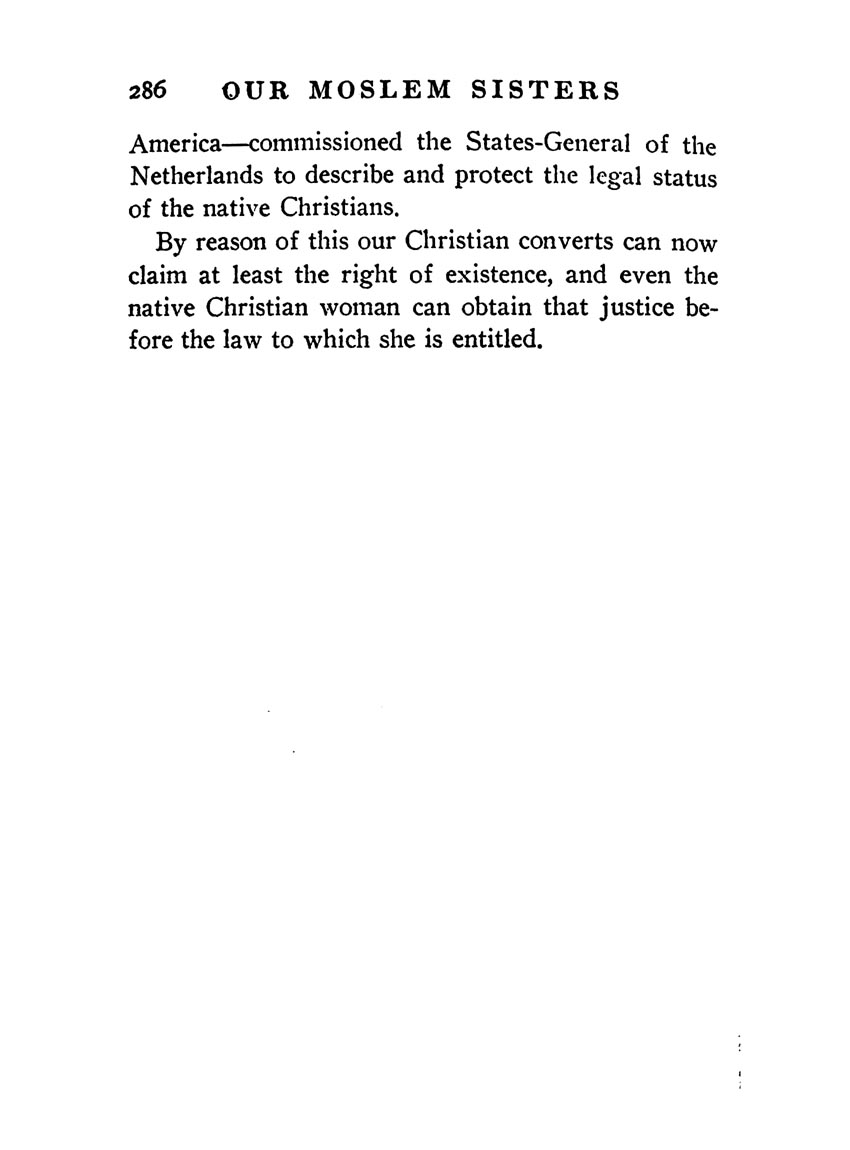 286 OUR MOSLEM SISTERS

America—commissioned the States-General of the Netherlands to describe and protect the legal status of the native Christians.

By reason of this our Christian converts can now claim at least the right of existence, and even the native Christian woman can obtain that justice before the law to which she is entitled.